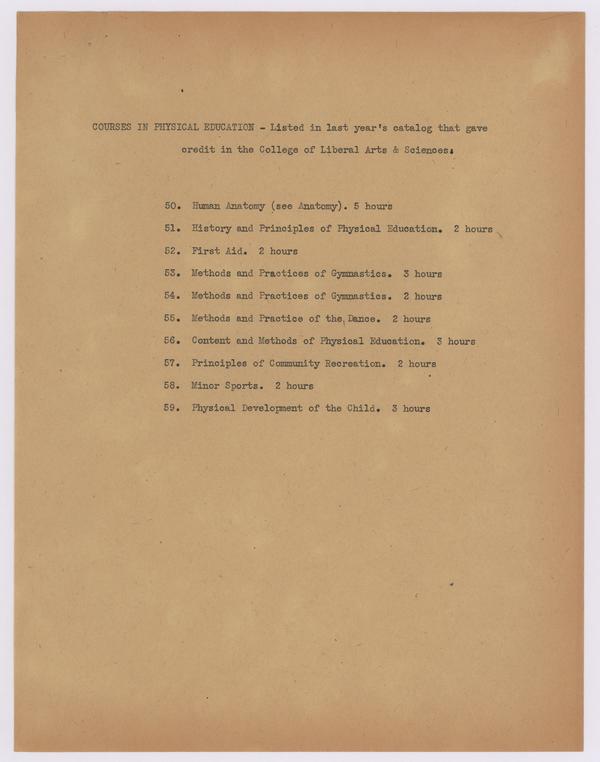 COURSES IN PHYSICAL EDUCATION - Listed in last year's catalog that gave credit in the College of Liberal Arts & Sciences:

50. Human Anatomy (see Anatomy). 5 hours
51. History and Principles of Physical Education. 2 hours
52. First Aid. 2 hours
53. Methods and Practices of Gymnastics. 3 hours
54. Methods and Practices of Gymnastics. 2 hours
55. Methods and Practice of the Dance. 2 hours
56. Content and Methods of Physical Education. 3 hours
57. Principles of Community Recreation. 2 hours
58. Minor Sports. 2 hours
59. Physical Development of the Child. 3 hours